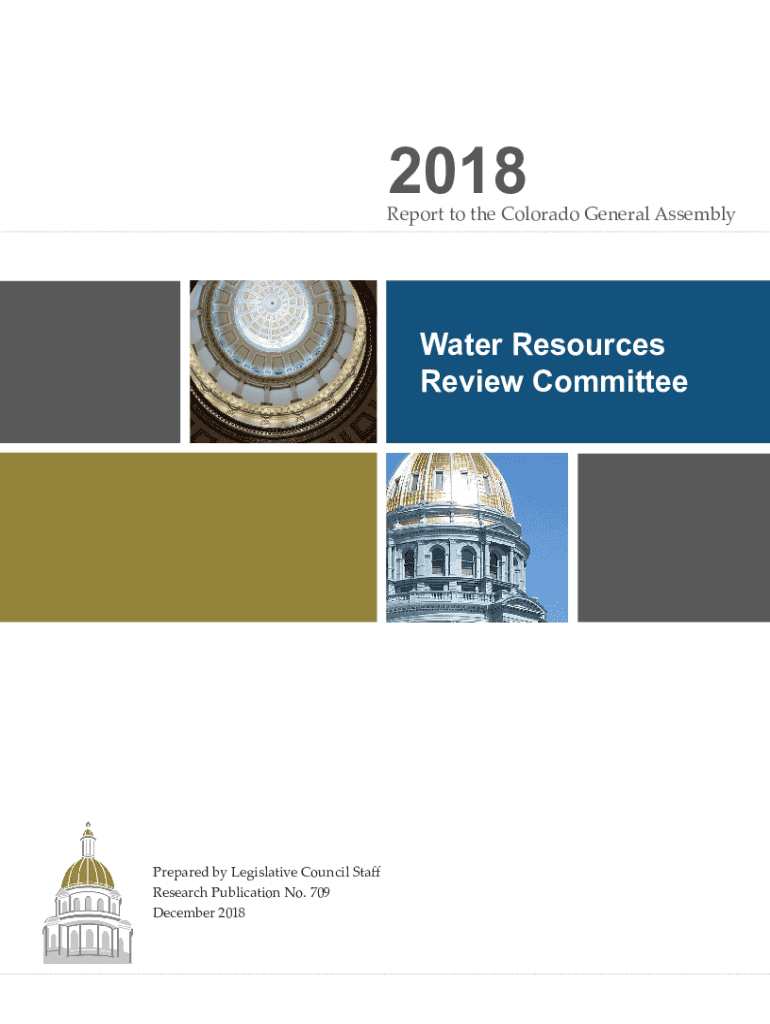 2018
Report to the Colorado General Assembly

Water Resources
Review Committee

Prepared by Legislative Council Staff
Research Publication No. 709
December 2018